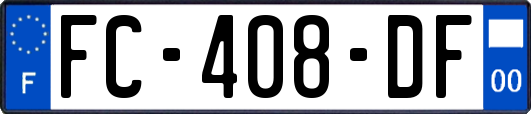 F
FC-408-DF
00